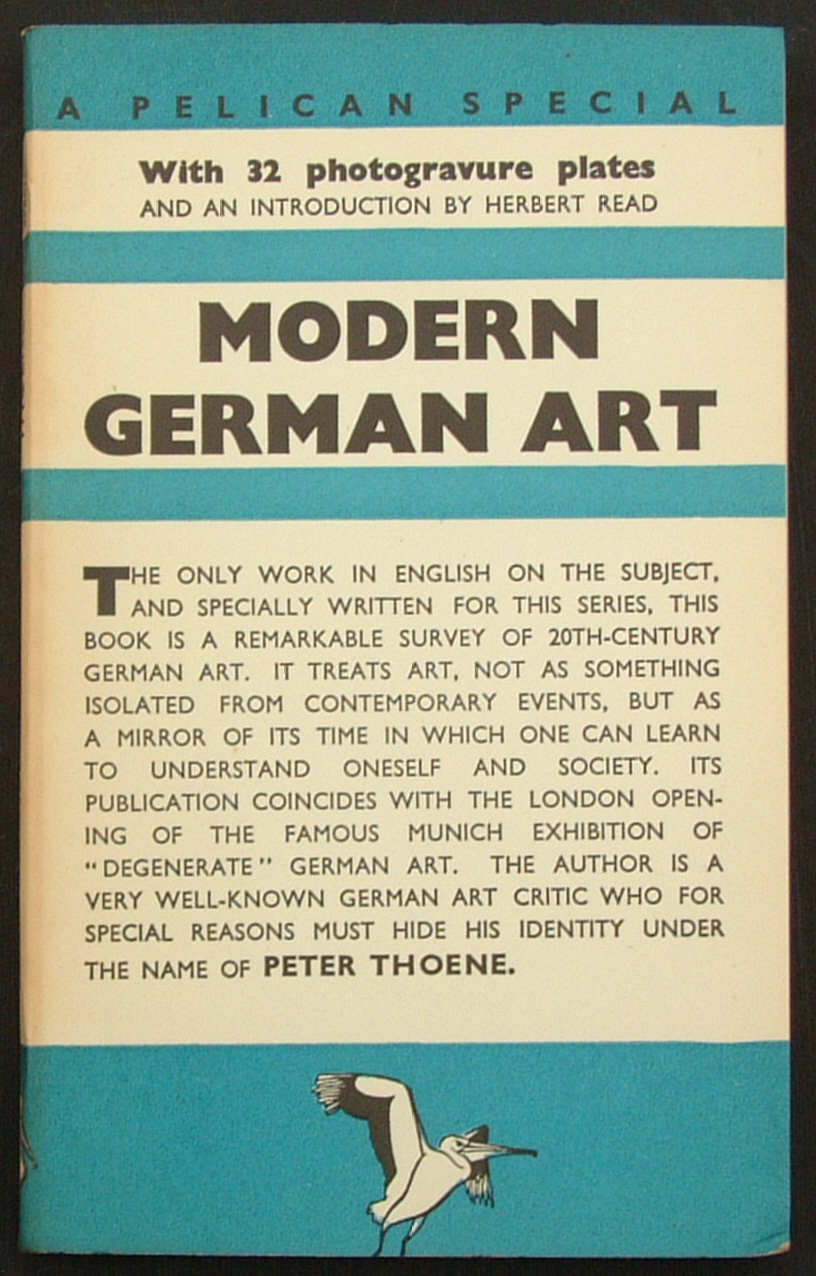 A PELICAN SPECIAL

With 32 photogravure plates
AND AN INTRODUCTION BY HERBERT READ

MODERN GERMAN ART

THE ONLY WORK IN ENGLISH ON THE SUBJECT, AND SPECIALLY WRITTEN FOR THIS SERIES, THIS BOOK IS A REMARKABLE SURVEY OF 20TH-CENTURY GERMAN ART. IT TREATS ART, NOT AS SOMETHING ISOLATED FROM CONTEMPORARY EVENTS, BUT AS A MIRROR OF ITS TIME IN WHICH ONE CAN LEARN TO UNDERSTAND ONESELF AND SOCIETY. ITS PUBLICATION COINCIDES WITH THE LONDON OPENING OF THE FAMOUS MUNICH EXHIBITION OF "DEGENERATE" GERMAN ART. THE AUTHOR IS A VERY WELL-KNOWN GERMAN ART CRITIC WHO FOR SPECIAL REASONS MUST HIDE HIS IDENTITY UNDER THE NAME OF PETER THOENE.